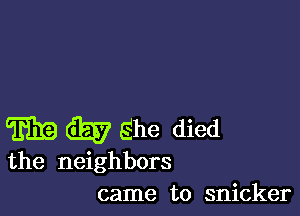 The day she died
the neighbors
came to snicker